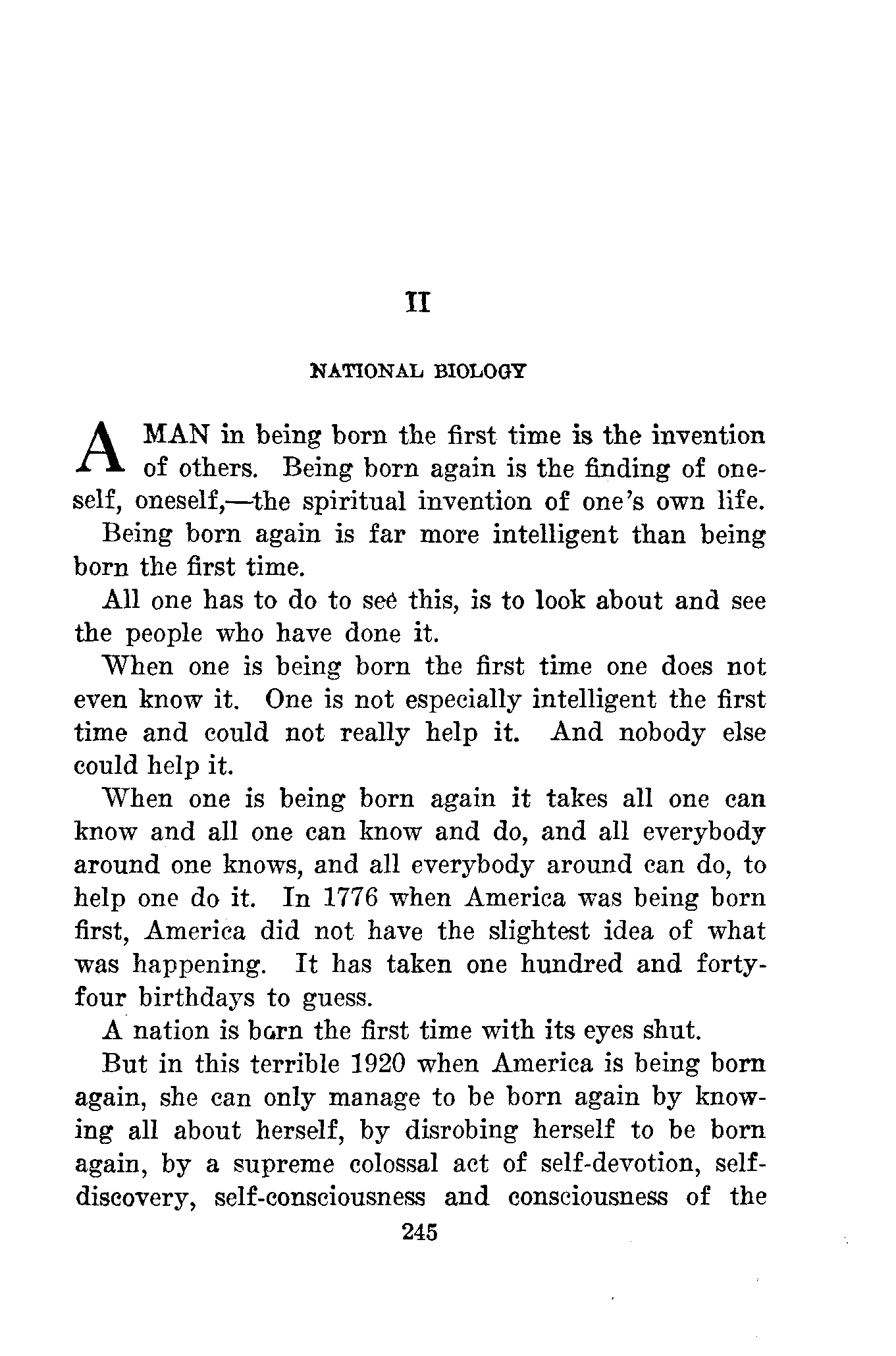 II

NATIONAL BIOLOGY

A MAN in being born the first time is the invention of others. Being born again is the finding of oneself, oneself,—the spiritual invention of one's own life.

Being born again is far more intelligent than being born the first time.

All one has to do to see this, is to look about and see the people who have done it.

When one is being born the first time one does not even know it. One is not especially intelligent the first time and could not really help it. And nobody else could help it.

When one is being born again it takes all one can know and all one can know and do, and all everybody around one knows, and all everybody around can do, to help one do it. In 1776 when America was being born first, America did not have the slightest idea of what was happening. It has taken one hundred and forty-four birthdays to guess.

A nation is born the first time with its eyes shut.

But in this terrible 1920 when America is being born again, she can only manage to be born again by knowing all about herself, by disrobing herself to be born again, by a supreme colossal act of self-devotion, self-discovery, self-consciousness and consciousness of the

245